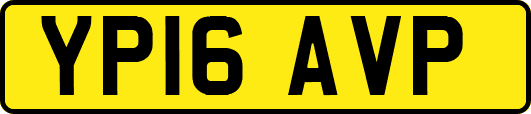 YP16 AVP